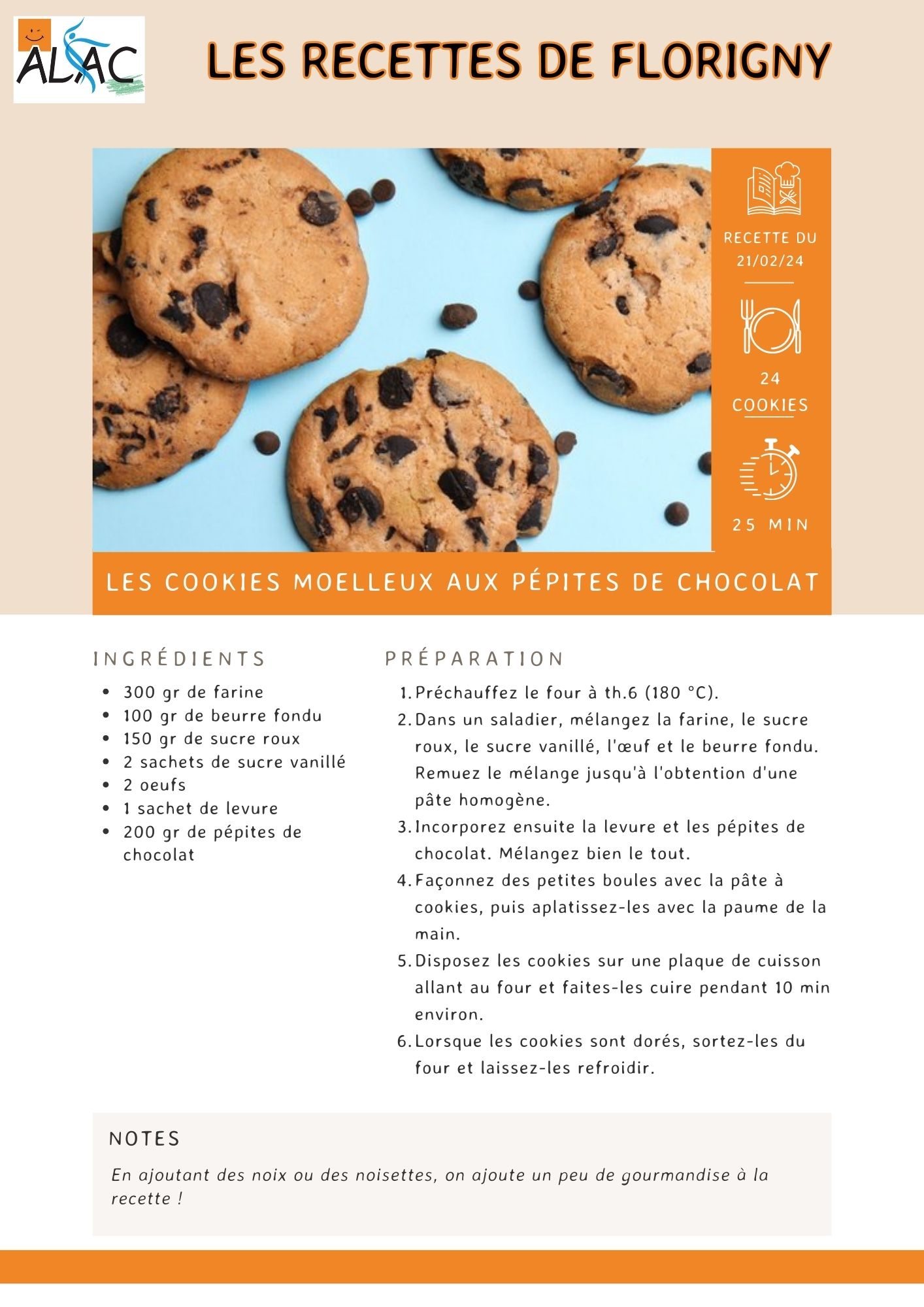 ALAC

LES RECETTES DE FLORIGNY

RECETTE DU 21/02/24

24 COOKIES

25 MIN

LES COOKIES MOELLEUX AUX PÉPITES DE CHOCOLAT

INGRÉDIENTS

- 300 gr de farine
- 100 gr de beurre fondu
- 150 gr de sucre roux
- 2 sachets de sucre vanillé
- 2 oeufs
- 1 sachet de levure
- 200 gr de pépites de chocolat

PRÉPARATION

1. Préchauffez le four à th.6 (180 °C).
2. Dans un saladier, mélangez la farine, le sucre roux, le sucre vanillé, l'œuf et le beurre fondu. Remuez le mélange jusqu'à l'obtention d'une pâte homogène.
3. Incorporez ensuite la levure et les pépites de chocolat. Mélangez bien le tout.
4. Façonnez des petites boules avec la pâte à cookies, puis aplatissez-les avec la paume de la main.
5. Disposez les cookies sur une plaque de cuisson allant au four et faites-les cuire pendant 10 min environ.
6. Lorsque les cookies sont dorés, sortez-les du four et laissez-les refroidir.

NOTES

En ajoutant des noix ou des noisettes, on ajoute un peu de gourmandise à la recette !